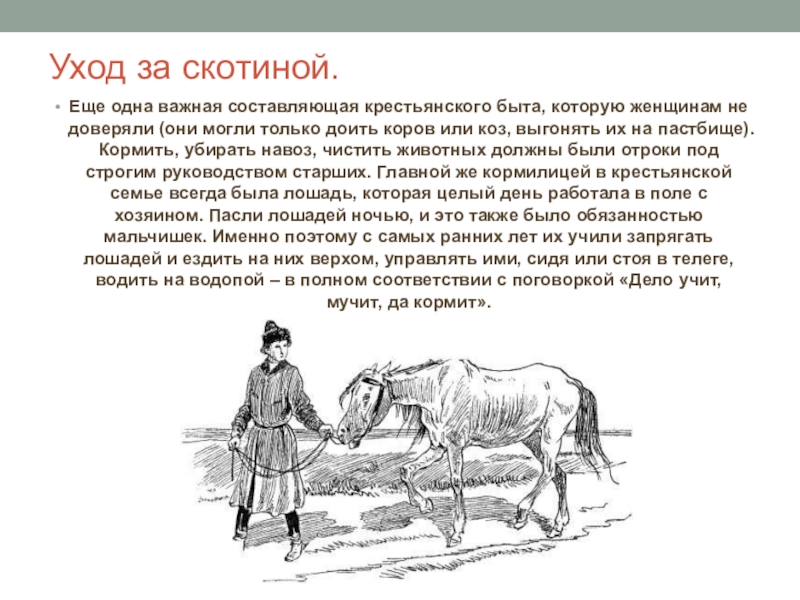 Уход за скотиной.

• Еще одна важная составляющая крестьянского быта, которую женщинам не доверяли (они могли только доить коров или коз, выгонять их на пастбище). Кормить, убирать навоз, чистить животных должны были отроки под строгим руководством старших. Главной же кормилицей в крестьянской семье всегда была лошадь, которая целый день работала в поле с хозяином. Пасли лошадей ночью, и это также было обязанностью мальчишек. Именно поэтому с самых ранних лет их учили запрягать лошадей и ездить на них верхом, управлять ими, сидя или стоя в телеге, водить на водопой – в полном соответствии с поговоркой «Дело учит, мучит, да кормит».